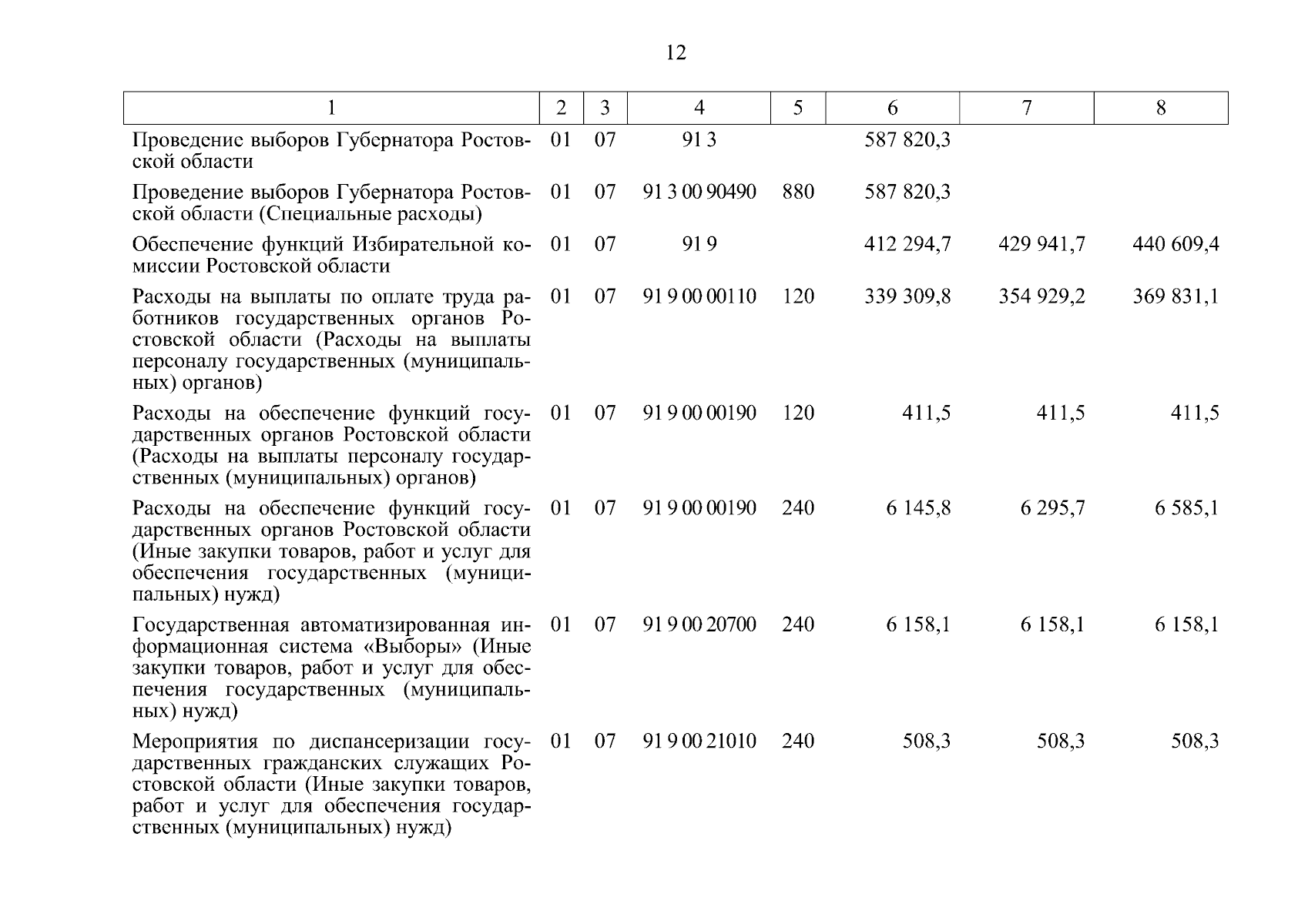 12

| 1 | 2 | 3 | 4 | 5 | 6 | 7 | 8 |
|---|---|---|---|---|---|---|---|
| Проведение выборов Губернатора Ростовской области | 01 | 07 | 91 3 | | 587 820,3 | | |
| Проведение выборов Губернатора Ростовской области (Специальные расходы) | 01 | 07 | 91 3 00 90490 | 880 | 587 820,3 | | |
| Обеспечение функций Избирательной комиссии Ростовской области | 01 | 07 | 91 9 | | 412 294,7 | 429 941,7 | 440 609,4 |
| Расходы на выплаты по оплате труда работников государственных органов Ростовской области (Расходы на выплаты персоналу государственных (муниципальных) органов) | 01 | 07 | 91 9 00 00110 | 120 | 339 309,8 | 354 929,2 | 369 831,1 |
| Расходы на обеспечение функций государственных органов Ростовской области (Расходы на выплаты персоналу государственных (муниципальных) органов) | 01 | 07 | 91 9 00 00190 | 120 | 411,5 | 411,5 | 411,5 |
| Расходы на обеспечение функций государственных органов Ростовской области (Иные закупки товаров, работ и услуг для обеспечения государственных (муниципальных) нужд) | 01 | 07 | 91 9 00 00190 | 240 | 6 145,8 | 6 295,7 | 6 585,1 |
| Государственная автоматизированная информационная система «Выборы» (Иные закупки товаров, работ и услуг для обеспечения государственных (муниципальных) нужд) | 01 | 07 | 91 9 00 20700 | 240 | 6 158,1 | 6 158,1 | 6 158,1 |
| Мероприятия по диспансеризации государственных гражданских служащих Ростовской области (Иные закупки товаров, работ и услуг для обеспечения государственных (муниципальных) нужд) | 01 | 07 | 91 9 00 21010 | 240 | 508,3 | 508,3 | 508,3 |